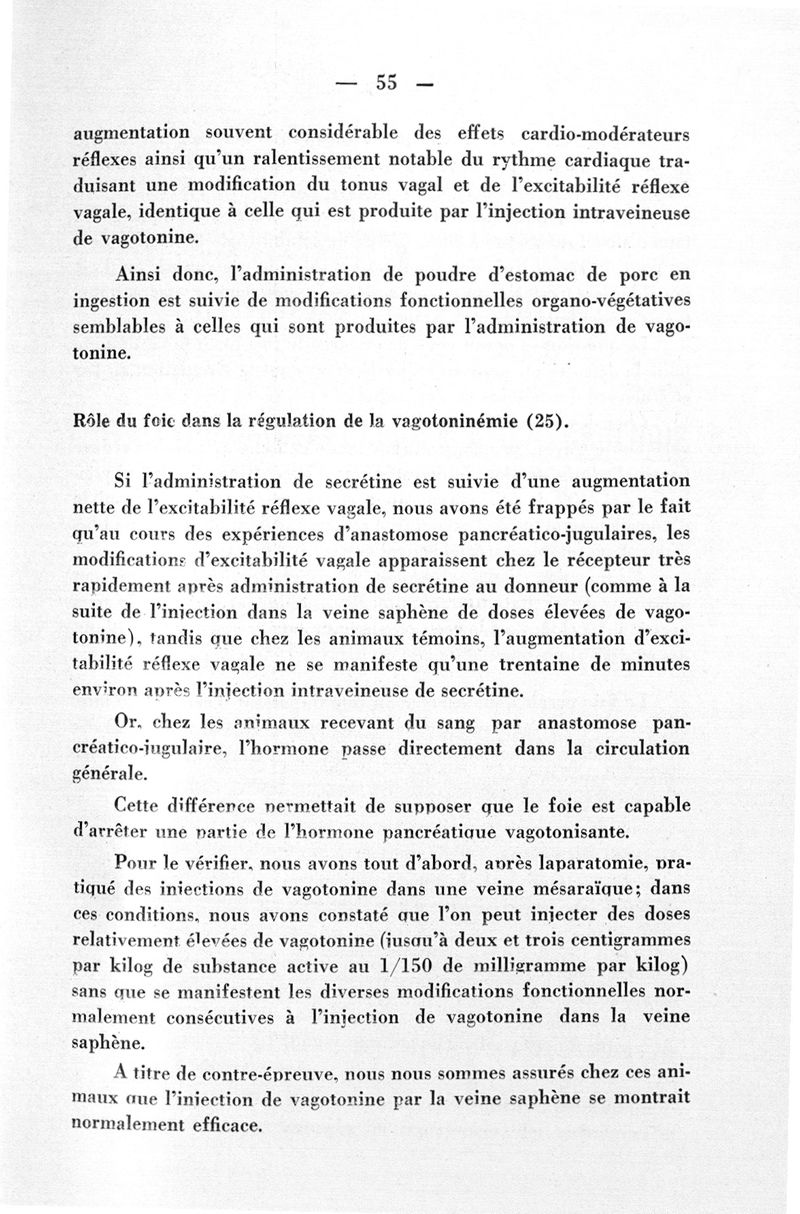 — 55 —

augmentation souvent considérable des effets cardio-modérateurs réflexes ainsi qu'un ralentissement notable du rythme cardiaque traduisant une modification du tonus vagal et de l'excitabilité réflexe vagale, identique à celle qui est produite par l'injection intraveineuse de vagotonine.

Ainsi donc, l'administration de poudre d'estomac de porc en ingestion est suivie de modifications fonctionnelles organo-végétatives semblables à celles qui sont produites par l'administration de vagotonine.

Rôle du foie dans la régulation de la vagotoninémie (25).

Si l'administration de secrétine est suivie d'une augmentation nette de l'excitabilité réflexe vagale, nous avons été frappés par le fait qu'au cours des expériences d'anastomose pancréatico-jugulaires, les modifications d'excitabilité vagale apparaissent chez le récepteur très rapidement après administration de secrétine au donneur (comme à la suite de l'injection dans la veine saphène de doses élevées de vagotonine), tandis que chez les animaux témoins, l'augmentation d'excitabilité réflexe vagale ne se manifeste qu'une trentaine de minutes environ après l'injection intraveineuse de secrétine.

Or, chez les animaux recevant du sang par anastomose pancréatico-jugulaire, l'hormone passe directement dans la circulation générale.

Cette différence permettait de supposer que le foie est capable d'arrêter une partie de l'hormone pancréatique vagotonisante.

Pour le vérifier, nous avons tout d'abord, après laparatomie, pratiqué des injections de vagotonine dans une veine mésaraïque; dans ces conditions, nous avons constaté que l'on peut injecter des doses relativement élevées de vagotonine (jusqu'à deux et trois centigrammes par kilog de substance active au 1/150 de milligramme par kilog) sans que se manifestent les diverses modifications fonctionnelles normalement consécutives à l'injection de vagotonine dans la veine saphène.

A titre de contre-épreuve, nous nous sommes assurés chez ces animaux que l'injection de vagotonine par la veine saphène se montrait normalement efficace.